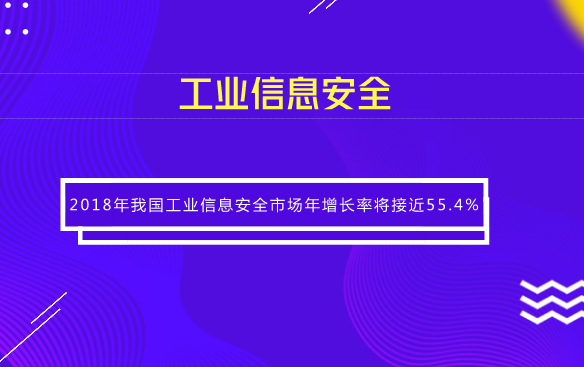 工业信息安全

2018年我国工业信息安全市场年增长率将接近55.4%